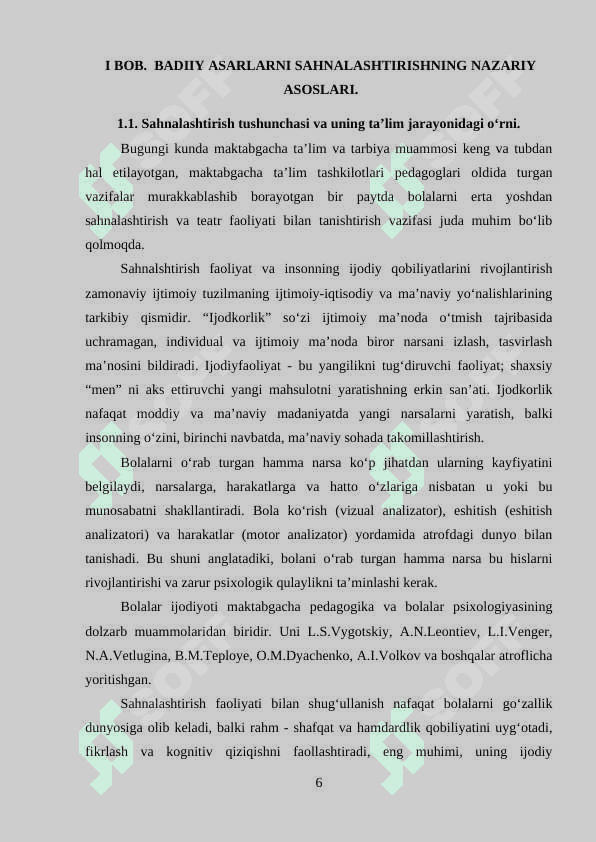 I BOB. BADIIY ASARLARNI SAHNALASHTIRISHNING NAZARIY ASOSLARI.

1.1. Sahnalashtirish tushunchasi va uning ta’lim jarayonidagi o‘rni.

Bugungi kunda maktabgacha ta’lim va tarbiya muammosi keng va tubdan hal etilayotgan, maktabgacha ta’lim tashkilotlari pedagoglari oldida turgan vazifalar murakkablashib borayotgan bir paytda bolalarni erta yoshdan sahnalashtirish va teatr faoliyati bilan tanishtirish vazifasi juda muhim bo‘lib qolmoqda.

Sahnalshtirish faoliyat va insonning ijodiy qobiliyatlarini rivojlantirish zamonaviy ijtimoiy tuzilmaning ijtimoiy-iqtisodiy va ma’naviy yo‘nalishlarining tarkibiy qismidir. “Ijodkorlik” so‘zi ijtimoiy ma’noda o‘tmish tajribasida uchramagan, individual va ijtimoiy ma’noda biror narsani izlash, tasvirlash ma’nosini bildiradi. Ijodiyfaoliyat - bu yangilikni tug‘diruvchi faoliyat; shaxsiy “men” ni aks ettiruvchi yangi mahsulotni yaratishning erkin san’ati. Ijodkorlik nafaqat moddiy va ma’naviy madaniyatda yangi narsalarni yaratish, balki insonning o‘zini, birinchi navbatda, ma’naviy sohada takomillashtirish.

Bolalarni o‘rab turgan hamma narsa ko‘p jihatdan ularning kayfiyatini belgilaydi, narsalarga, harakatlarga va hatto o‘zlariga nisbatan u yoki bu munosabatni shakllantiradi. Bola ko‘rish (vizual analizator), eshitish (eshitish analizatori) va harakatlar (motor analizator) yordamida atrofdagi dunyo bilan tanishadi. Bu shuni anglatadiki, bolani o‘rab turgan hamma narsa bu hislarni rivojlantirishi va zarur psixologik qulaylikni ta’minlashi kerak.

Bolalar ijodiyoti maktabgacha pedagogika va bolalar psixologiyasining dolzarb muammolaridan biridir. Uni L.S.Vygotskiy, A.N.Leontiev, L.I.Venger, N.A.Vetlugina, B.M.Teploye, O.M.Dyachenko, A.I.Volkov va boshqalar atroflicha yoritishgan.

Sahnalashtirish faoliyati bilan shug‘ullanish nafaqat bolalarni go‘zallik dunyosiga olib keladi, balki rahm - shafqat va hamdardlik qobiliyatini uyg‘otadi, fikrlash va kognitiv qiziqishni faollashtiradi, eng muhimi, uning ijodiy

6